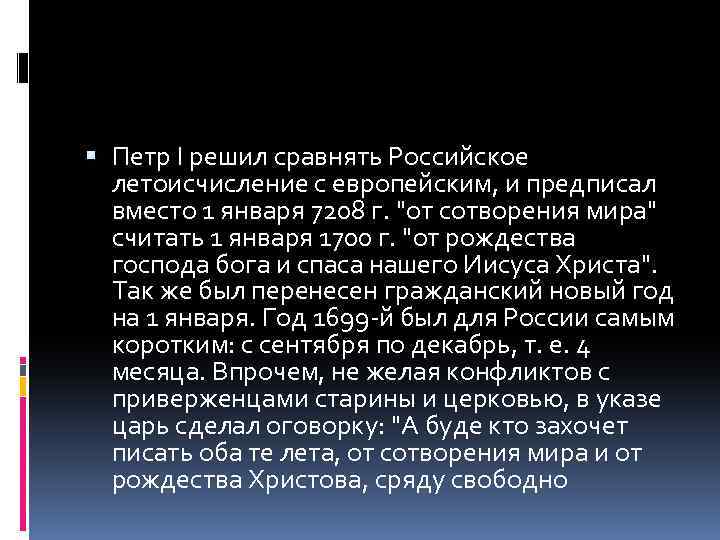 Петр I решил сравнять Российское летоисчисление с европейским, и предписал вместо 1 января 7208 г. "от сотворения мира" считать 1 января 1700 г. "от рождества господа бога и спаса нашего Иисуса Христа". Так же был перенесен гражданский новый год на 1 января. Год 1699-й был для России самым коротким: с сентября по декабрь, т. е. 4 месяца. Впрочем, не желая конфликтов с приверженцами старины и церковью, в указе царь сделал оговорку: "А буде кто захочет писать оба те лета, от сотворения мира и от рождества Христова, сряду свободно